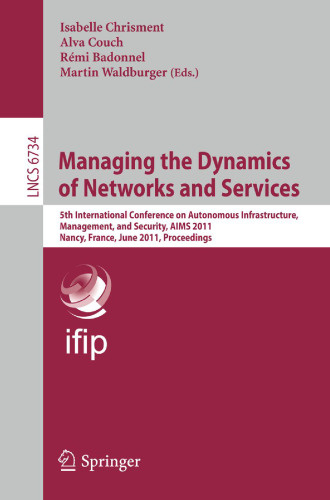 Isabelle Chrisment
Alva Couch
Rémi Badonnel
Martin Waldburger (Eds.)

LNCS 6734

Managing the Dynamics of Networks and Services

5th International Conference on Autonomous Infrastructure, Management, and Security, AIMS 2011
Nancy, France, June 2011, Proceedings

ifip

Springer